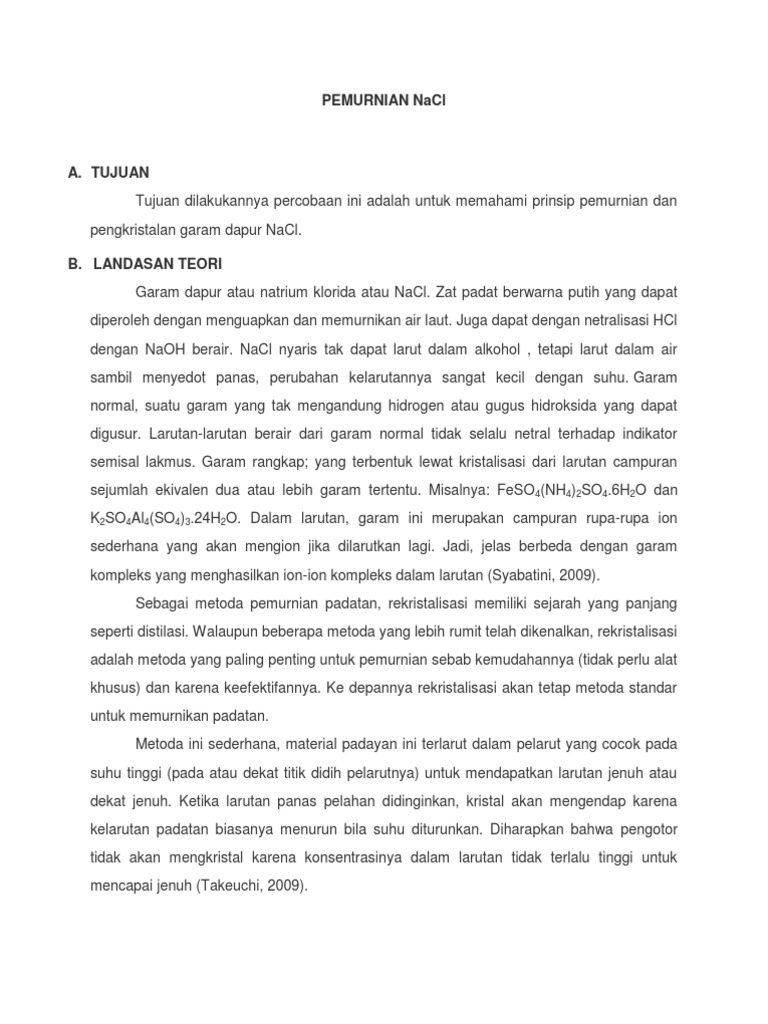 PEMURNIAN NaCl

A. TUJUAN

Tujuan dilakukannya percobaan ini adalah untuk memahami prinsip pemurnian dan pengkristalan garam dapur NaCl.

B. LANDASAN TEORI

Garam dapur atau natrium klorida atau NaCl. Zat padat berwarna putih yang dapat diperoleh dengan menguapkan dan memurnikan air laut. Juga dapat dengan netralisasi HCl dengan NaOH berair. NaCl nyaris tak dapat larut dalam alkohol , tetapi larut dalam air sambil menyedot panas, perubahan kelarutannya sangat kecil dengan suhu. Garam normal, suatu garam yang tak mengandung hidrogen atau gugus hidroksida yang dapat digusur. Larutan-larutan berair dari garam normal tidak selalu netral terhadap indikator semisal lakmus. Garam rangkap; yang terbentuk lewat kristalisasi dari larutan campuran sejumlah ekivalen dua atau lebih garam tertentu. Misalnya: $FeSO_4(NH_4)_2SO_4.6H_2O$ dan $K_2SO_4Al_4(SO_4)_3.24H_2O$. Dalam larutan, garam ini merupakan campuran rupa-rupa ion sederhana yang akan mengion jika dilarutkan lagi. Jadi, jelas berbeda dengan garam kompleks yang menghasilkan ion-ion kompleks dalam larutan (Syabatini, 2009).

Sebagai metoda pemurnian padatan, rekristalisasi memiliki sejarah yang panjang seperti distilasi. Walaupun beberapa metoda yang lebih rumit telah dikenalkan, rekristalisasi adalah metoda yang paling penting untuk pemurnian sebab kemudahannya (tidak perlu alat khusus) dan karena keefektifannya. Ke depannya rekristalisasi akan tetap metoda standar untuk memurnikan padatan.

Metoda ini sederhana, material padayan ini terlarut dalam pelarut yang cocok pada suhu tinggi (pada atau dekat titik didih pelarutnya) untuk mendapatkan larutan jenuh atau dekat jenuh. Ketika larutan panas pelahan didinginkan, kristal akan mengendap karena kelarutan padatan biasanya menurun bila suhu diturunkan. Diharapkan bahwa pengotor tidak akan mengkristal karena konsentrasinya dalam larutan tidak terlalu tinggi untuk mencapai jenuh (Takeuchi, 2009).